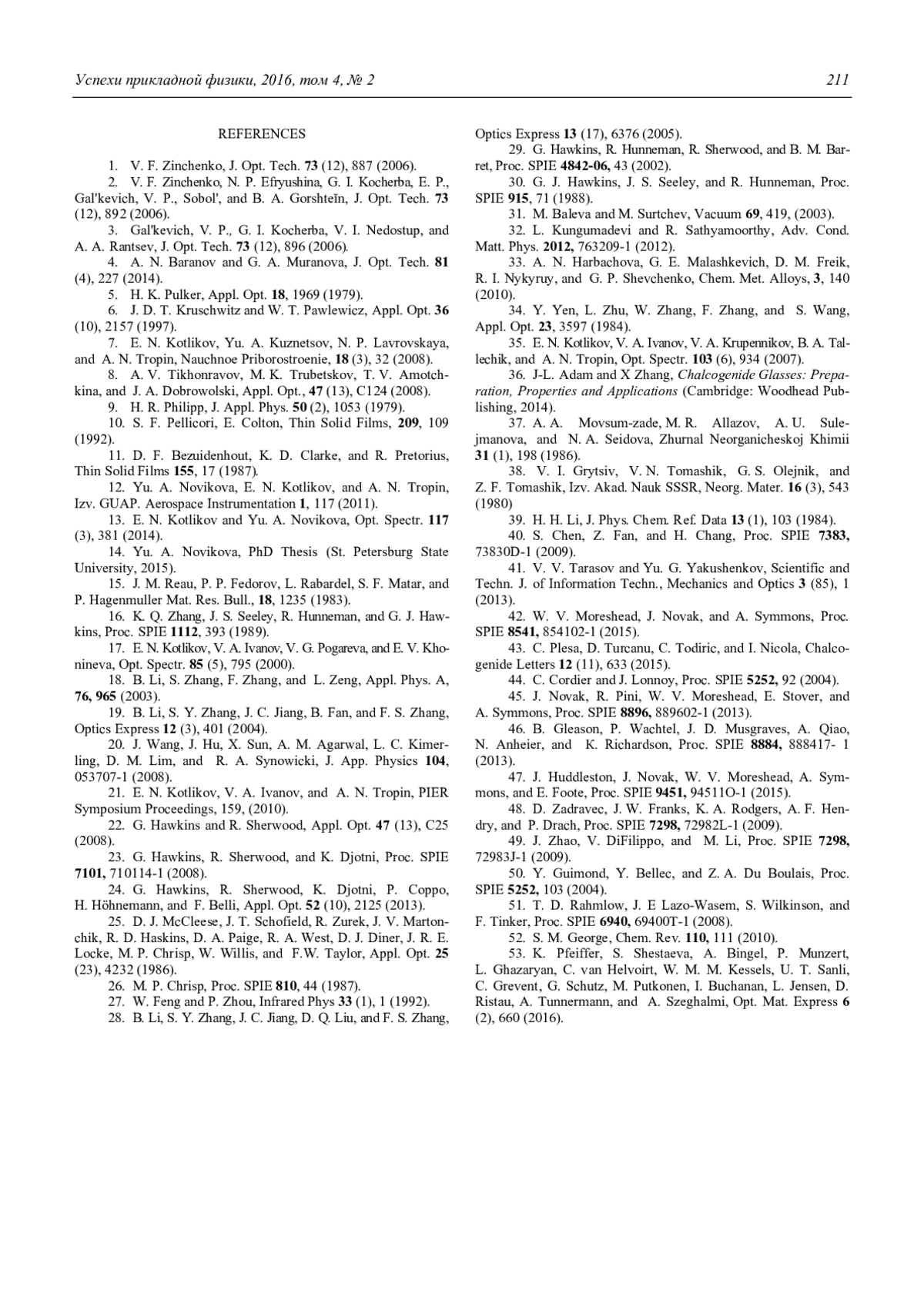 Успехи прикладной физики, 2016, том 4, № 2 211

REFERENCES

1. V. F. Zinchenko, J. Opt. Tech. 73 (12), 887 (2006).
2. V. F. Zinchenko, N. P. Efryushina, G. I. Kocherba, E. P., Gal'kevich, V. P., Sobol', and B. A. Gorshteĭn, J. Opt. Tech. 73 (12), 892 (2006).
3. Gal'kevich, V. P., G. I. Kocherba, V. I. Nedostup, and A. A. Rantsev, J. Opt. Tech. 73 (12), 896 (2006).
4. A. N. Baranov and G. A. Muranova, J. Opt. Tech. 81 (4), 227 (2014).
5. H. K. Pulker, Appl. Opt. 18, 1969 (1979).
6. J. D. T. Kruschwitz and W. T. Pawlewicz, Appl. Opt. 36 (10), 2157 (1997).
7. E. N. Kotlikov, Yu. A. Kuznetsov, N. P. Lavrovskaya, and A. N. Tropin, Nauchnoe Priborostroenie, 18 (3), 32 (2008).
8. A. V. Tikhonravov, M. K. Trubetskov, T. V. Amotchkina, and J. A. Dobrowolski, Appl. Opt., 47 (13), C124 (2008).
9. H. R. Philipp, J. Appl. Phys. 50 (2), 1053 (1979).
10. S. F. Pellicori, E. Colton, Thin Solid Films, 209, 109 (1992).
11. D. F. Bezuidenhout, K. D. Clarke, and R. Pretorius, Thin Solid Films 155, 17 (1987).
12. Yu. A. Novikova, E. N. Kotlikov, and A. N. Tropin, Izv. GUAP. Aerospace Instrumentation 1, 117 (2011).
13. E. N. Kotlikov and Yu. A. Novikova, Opt. Spectr. 117 (3), 381 (2014).
14. Yu. A. Novikova, PhD Thesis (St. Petersburg State University, 2015).
15. J. M. Reau, P. P. Fedorov, L. Rabardel, S. F. Matar, and P. Hagenmuller Mat. Res. Bull., 18, 1235 (1983).
16. K. Q. Zhang, J. S. Seeley, R. Hunneman, and G. J. Hawkins, Proc. SPIE 1112, 393 (1989).
17. E. N. Kotlikov, V. A. Ivanov, V. G. Pogareva, and E. V. Khonineva, Opt. Spectr. 85 (5), 795 (2000).
18. B. Li, S. Zhang, F. Zhang, and L. Zeng, Appl. Phys. A, 76, 965 (2003).
19. B. Li, S. Y. Zhang, J. C. Jiang, B. Fan, and F. S. Zhang, Optics Express 12 (3), 401 (2004).
20. J. Wang, J. Hu, X. Sun, A. M. Agarwal, L. C. Kimerling, D. M. Lim, and R. A. Synowicki, J. App. Physics 104, 053707-1 (2008).
21. E. N. Kotlikov, V. A. Ivanov, and A. N. Tropin, PIER Symposium Proceedings, 159, (2010).
22. G. Hawkins and R. Sherwood, Appl. Opt. 47 (13), C25 (2008).
23. G. Hawkins, R. Sherwood, and K. Djotni, Proc. SPIE 7101, 710114-1 (2008).
24. G. Hawkins, R. Sherwood, K. Djotni, P. Coppo, H. Höhnemann, and F. Belli, Appl. Opt. 52 (10), 2125 (2013).
25. D. J. McCleese, J. T. Schofield, R. Zurek, J. V. Martonchik, R. D. Haskins, D. A. Paige, R. A. West, D. J. Diner, J. R. E. Locke, M. P. Chrisp, W. Willis, and F.W. Taylor, Appl. Opt. 25 (23), 4232 (1986).
26. M. P. Chrisp, Proc. SPIE 810, 44 (1987).
27. W. Feng and P. Zhou, Infrared Phys 33 (1), 1 (1992).
28. B. Li, S. Y. Zhang, J. C. Jiang, D. Q. Liu, and F. S. Zhang, Optics Express 13 (17), 6376 (2005).
29. G. Hawkins, R. Hunneman, R. Sherwood, and B. M. Barret, Proc. SPIE 4842-06, 43 (2002).
30. G. J. Hawkins, J. S. Seeley, and R. Hunneman, Proc. SPIE 915, 71 (1988).
31. M. Baleva and M. Surtchev, Vacuum 69, 419, (2003).
32. L. Kungumadevi and R. Sathyamoorthy, Adv. Cond. Matt. Phys. 2012, 763209-1 (2012).
33. A. N. Harbachova, G. E. Malashkevich, D. M. Freik, R. I. Nykyruy, and G. P. Shevchenko, Chem. Met. Alloys, 3, 140 (2010).
34. Y. Yen, L. Zhu, W. Zhang, F. Zhang, and S. Wang, Appl. Opt. 23, 3597 (1984).
35. E. N. Kotlikov, V. A. Ivanov, V. A. Krupennikov, B. A. Tallechik, and A. N. Tropin, Opt. Spectr. 103 (6), 934 (2007).
36. J-L. Adam and X Zhang, Chalcogenide Glasses: Preparation, Properties and Applications (Cambridge: Woodhead Publishing, 2014).
37. A. A. Movsum-zade, M. R. Allazov, A. U. Sulejmanova, and N. A. Seidova, Zhurnal Neorganicheskoj Khimii 31 (1), 198 (1986).
38. V. I. Grytsiv, V. N. Tomashik, G. S. Olejnik, and Z. F. Tomashik, Izv. Akad. Nauk SSSR, Neorg. Mater. 16 (3), 543 (1980)
39. H. H. Li, J. Phys. Chem. Ref. Data 13 (1), 103 (1984).
40. S. Chen, Z. Fan, and H. Chang, Proc. SPIE 7383, 73830D-1 (2009).
41. V. V. Tarasov and Yu. G. Yakushenkov, Scientific and Techn. J. of Information Techn., Mechanics and Optics 3 (85), 1 (2013).
42. W. V. Moreshead, J. Novak, and A. Symmons, Proc. SPIE 8541, 854102-1 (2015).
43. C. Plesa, D. Turcanu, C. Todiric, and I. Nicola, Chalcogenide Letters 12 (11), 633 (2015).
44. C. Cordier and J. Lonnoy, Proc. SPIE 5252, 92 (2004).
45. J. Novak, R. Pini, W. V. Moreshead, E. Stover, and A. Symmons, Proc. SPIE 8896, 889602-1 (2013).
46. B. Gleason, P. Wachtel, J. D. Musgraves, A. Qiao, N. Anheier, and K. Richardson, Proc. SPIE 8884, 888417- 1 (2013).
47. J. Huddleston, J. Novak, W. V. Moreshead, A. Symmons, and E. Foote, Proc. SPIE 9451, 94511O-1 (2015).
48. D. Zadravec, J. W. Franks, K. A. Rodgers, A. F. Hendry, and P. Drach, Proc. SPIE 7298, 72982L-1 (2009).
49. J. Zhao, V. DiFilippo, and M. Li, Proc. SPIE 7298, 72983J-1 (2009).
50. Y. Guimond, Y. Bellec, and Z. A. Du Boulais, Proc. SPIE 5252, 103 (2004).
51. T. D. Rahmlow, J. E Lazo-Wasem, S. Wilkinson, and F. Tinker, Proc. SPIE 6940, 69400T-1 (2008).
52. S. M. George, Chem. Rev. 110, 111 (2010).
53. K. Pfeiffer, S. Shestaeva, A. Bingel, P. Munzert, L. Ghazaryan, C. van Helvoirt, W. M. M. Kessels, U. T. Sanli, C. Grevent, G. Schutz, M. Putkonen, I. Buchanan, L. Jensen, D. Ristau, A. Tunnermann, and A. Szeghalmi, Opt. Mat. Express 6 (2), 660 (2016).